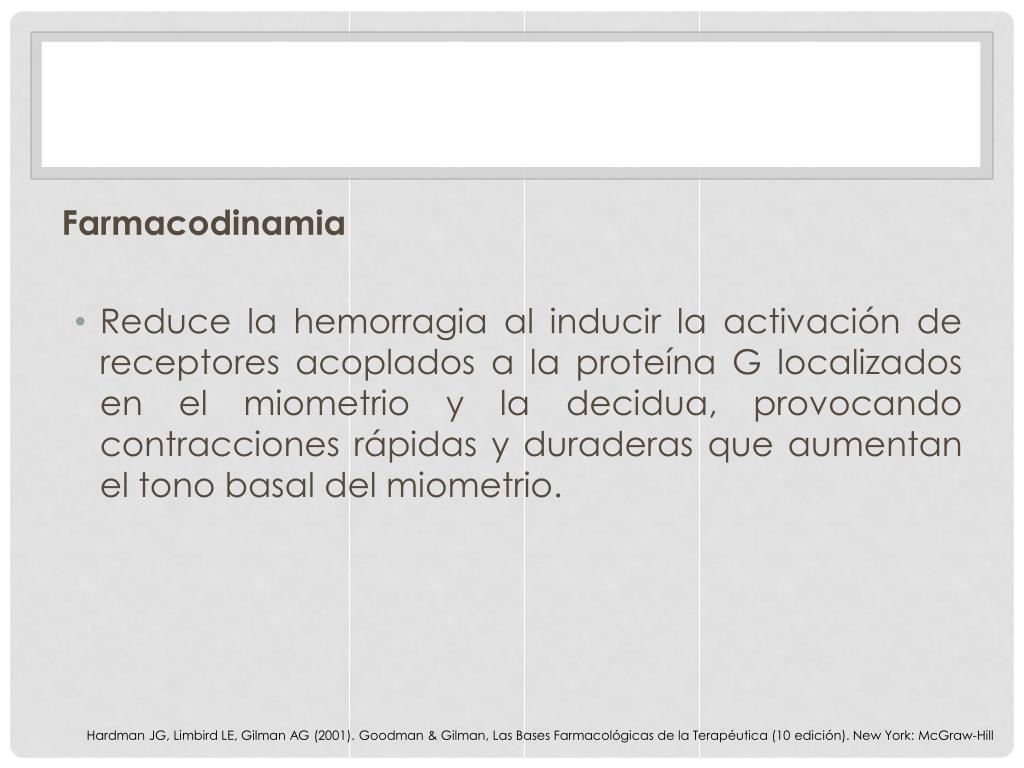 Farmacodinamia

• Reduce la hemorragia al inducir la activación de receptores acoplados a la proteína G localizados en el miometrio y la decidua, provocando contracciones rápidas y duraderas que aumentan el tono basal del miometrio.

Hardman JG, Limbird LE, Gilman AG (2001). Goodman & Gilman, Las Bases Farmacológicas de la Terapéutica (10 edición). New York: McGraw-Hill